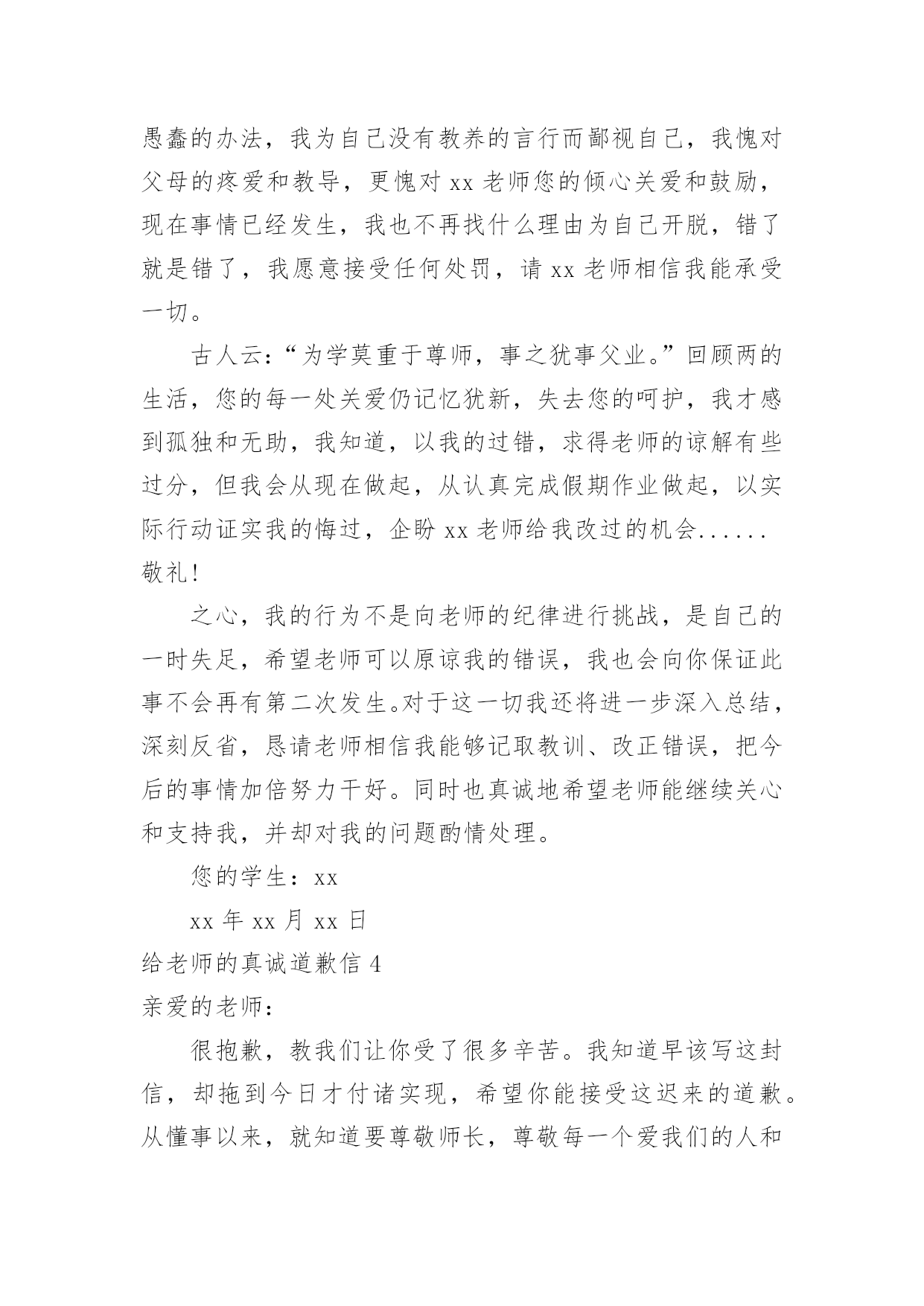 愚蠢的办法，我为自己没有教养的言行而鄙视自己，我愧对父母的疼爱和教导，更愧对 xx 老师您的倾心关爱和鼓励，现在事情已经发生，我也不再找什么理由为自己开脱，错了就是错了，我愿意接受任何处罚，请 xx 老师相信我能承受一切。

古人云：“为学莫重于尊师，事之犹事父业。”回顾两的生活，您的每一处关爱仍记忆犹新，失去您的呵护，我才感到孤独和无助，我知道，以我的过错，求得老师的谅解有些过分，但我会从现在做起，从认真完成假期作业做起，以实际行动证实我的悔过，企盼 xx 老师给我改过的机会......

敬礼!

之心，我的行为不是向老师的纪律进行挑战，是自己的一时失足，希望老师可以原谅我的错误，我也会向你保证此事不会再有第二次发生。对于这一切我还将进一步深入总结，深刻反省，恳请老师相信我能够记取教训、改正错误，把今后的事情加倍努力干好。同时也真诚地希望老师能继续关心和支持我，并却对我的问题酌情处理。

您的学生：xx

xx 年 xx 月 xx 日

给老师的真诚道歉信 4

亲爱的老师：

很抱歉，教我们让你受了很多辛苦。我知道早该写这封信，却拖到今日才付诸实现，希望你能接受这迟来的道歉。从懂事以来，就知道要尊敬师长，尊敬每一个爱我们的人和